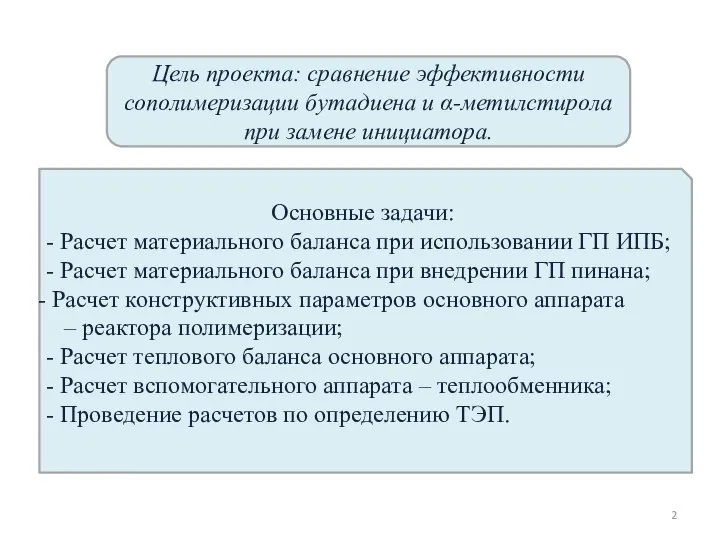 Цель проекта: сравнение эффективности сополимеризации бутадиена и α-метилстирола при замене инициатора.

Основные задачи:
- Расчет материального баланса при использовании ГП ИПБ;
- Расчет материального баланса при внедрении ГП пинана;
- Расчет конструктивных параметров основного аппарата – реактора полимеризации;
- Расчет теплового баланса основного аппарата;
- Расчет вспомогательного аппарата – теплообменника;
- Проведение расчетов по определению ТЭП.

2